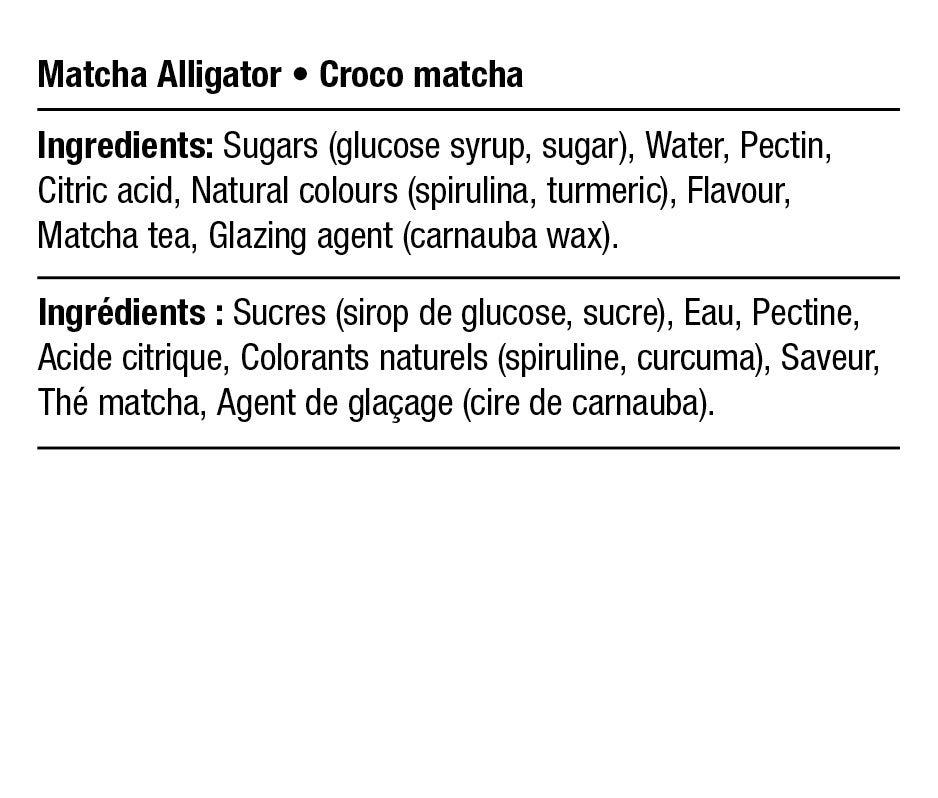 Matcha Alligator • Croco matcha

Ingredients: Sugars (glucose syrup, sugar), Water, Pectin, Citric acid, Natural colours (spirulina, turmeric), Flavour, Matcha tea, Glazing agent (carnauba wax).

Ingrédients : Sucres (sirop de glucose, sucre), Eau, Pectine, Acide citrique, Colorants naturels (spiruline, curcuma), Saveur, Thé matcha, Agent de glaçage (cire de carnauba).